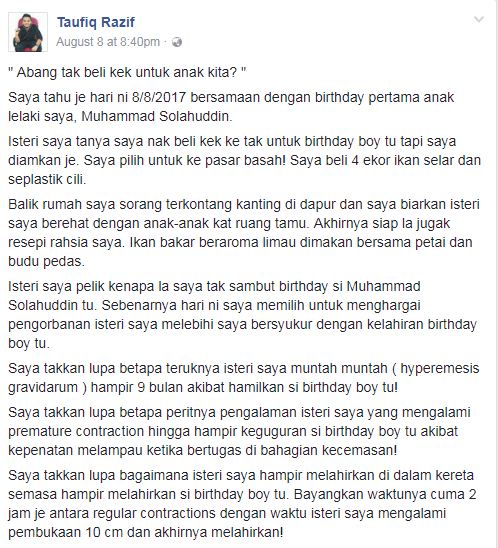 Taufiq Razif
August 8 at 8:40pm ·

" Abang tak beli kek untuk anak kita? "

Saya tahu je hari ni 8/8/2017 bersamaan dengan birthday pertama anak lelaki saya, Muhammad Solahuddin.

Isteri saya tanya saya nak beli kek ke tak untuk birthday boy tu tapi saya diamkan je. Saya pilih untuk ke pasar basah! Saya beli 4 ekor ikan selar dan seplastik cili.

Balik rumah saya sorang terkontang kanting di dapur dan saya biarkan isteri saya berehat dengan anak-anak kat ruang tamu. Akhirnya siap la jugak resepi rahsia saya. Ikan bakar beraroma limau dimakan bersama petai dan budu pedas.

Isteri saya pelik kenapa la saya tak sambut birthday si Muhammad Solahuddin tu. Sebenarnya hari ni saya memilih untuk menghargai pengorbanan isteri saya melebihi saya bersyukur dengan kelahiran birthday boy tu.

Saya takkan lupa betapa teruknya isteri saya muntah muntah ( hyperemesis gravidarum ) hampir 9 bulan akibat hamilkan si birthday boy tu!

Saya takkan lupa betapa peritnya pengalaman isteri saya yang mengalami premature contraction hingga hampir keguguran si birthday boy tu akibat kepenatan melampau ketika bertugas di bahagian kecemasan!

Saya takkan lupa bagaimana isteri saya hampir melahirkan di dalam kereta semasa hampir melahirkan si birthday boy tu. Bayangkan waktunya cuma 2 jam je antara regular contractions dengan waktu isteri saya mengalami pembukaan 10 cm dan akhirnya melahirkan!